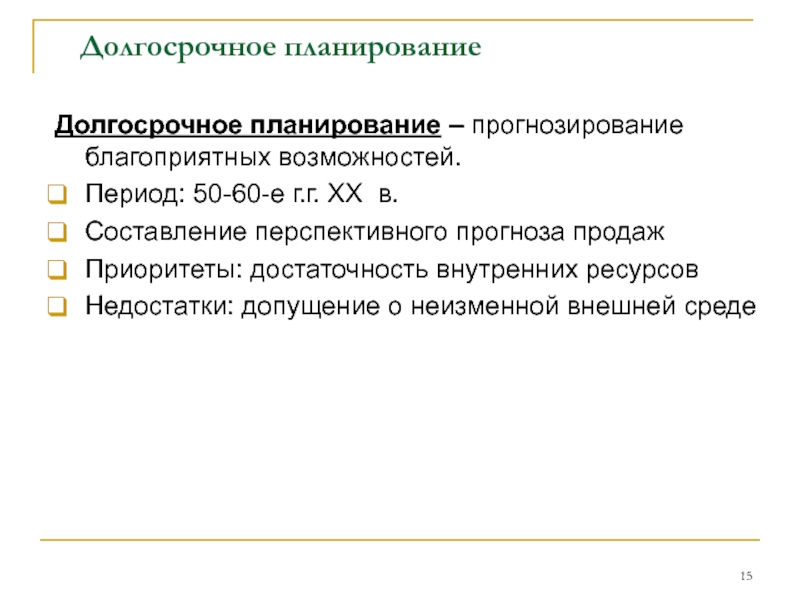 Долгосрочное планирование

Долгосрочное планирование – прогнозирование благоприятных возможностей.

Период: 50-60-е г.г. XX в.

Составление перспективного прогноза продаж

Приоритеты: достаточность внутренних ресурсов

Недостатки: допущение о неизменной внешней среде

15